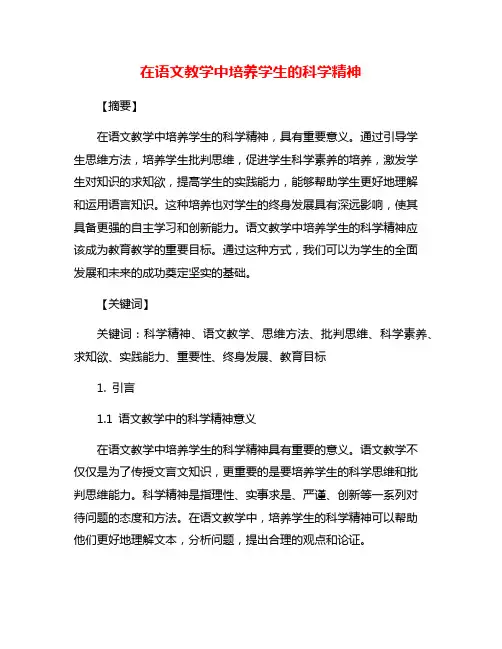 在语文教学中培养学生的科学精神

【摘要】

在语文教学中培养学生的科学精神，具有重要意义。通过引导学生思维方法，培养学生批判思维，促进学生科学素养的培养，激发学生对知识的求知欲，提高学生的实践能力，能够帮助学生更好地理解和运用语言知识。这种培养也对学生的终身发展具有深远影响，使其具备更强的自主学习和创新能力。语文教学中培养学生的科学精神应该成为教育教学的重要目标。通过这种方式，我们可以为学生的全面发展和未来的成功奠定坚实的基础。

【关键词】

关键词：科学精神、语文教学、思维方法、批判思维、科学素养、求知欲、实践能力、重要性、终身发展、教育目标

1. 引言

1.1 语文教学中的科学精神意义

在语文教学中培养学生的科学精神具有重要的意义。语文教学不仅仅是为了传授文言文知识，更重要的是要培养学生的科学思维和批判思维能力。科学精神是指理性、实事求是、严谨、创新等一系列对待问题的态度和方法。在语文教学中，培养学生的科学精神可以帮助他们更好地理解文本，分析问题，提出合理的观点和论证。